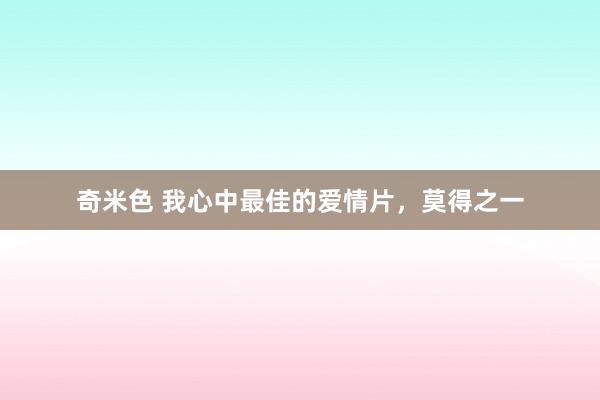 奇米色 我心中最佳的爱情片，莫得之一